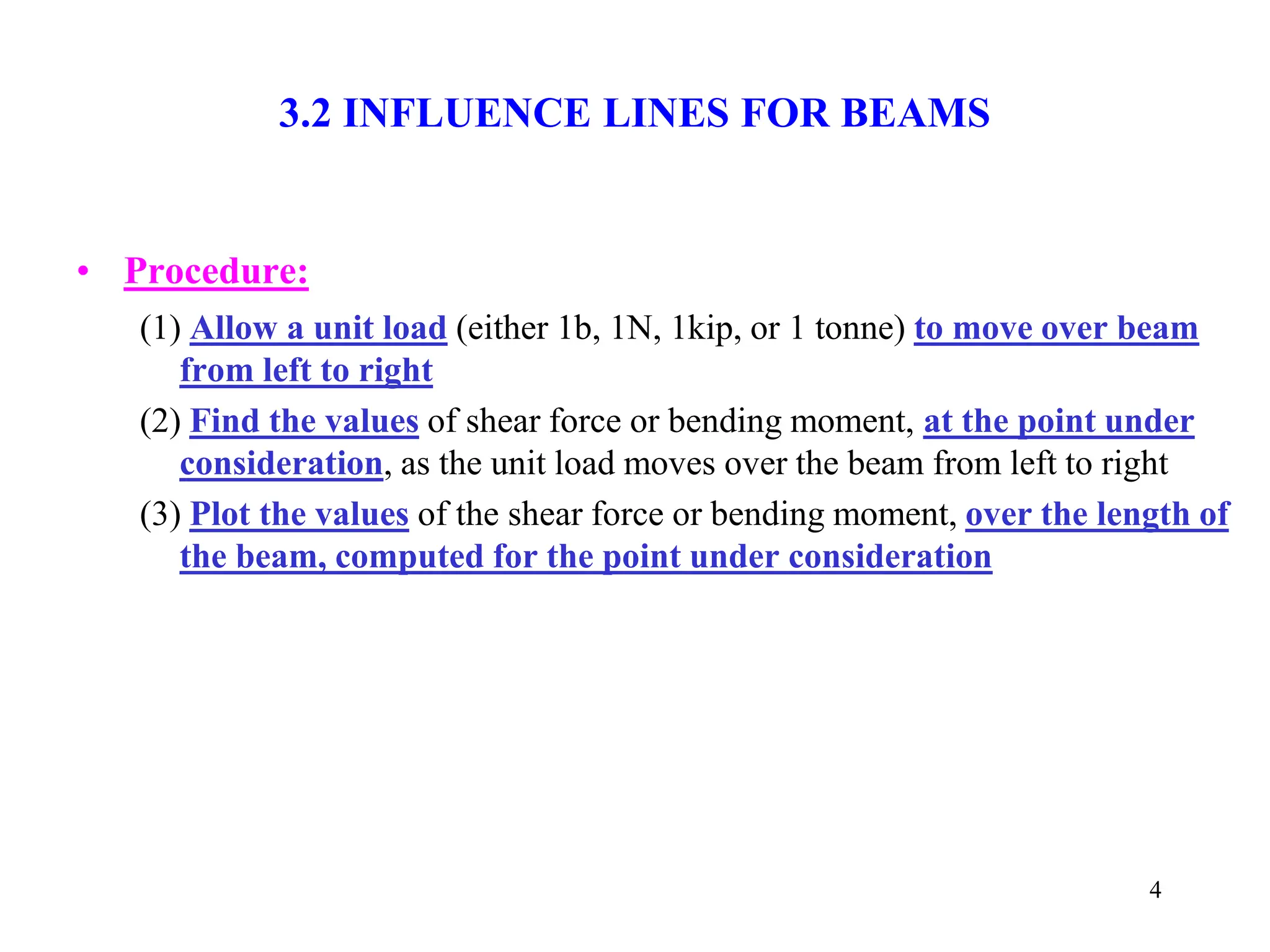 3.2 INFLUENCE LINES FOR BEAMS

• Procedure:

(1) Allow a unit load (either 1b, 1N, 1kip, or 1 tonne) to move over beam from left to right

(2) Find the values of shear force or bending moment, at the point under consideration, as the unit load moves over the beam from left to right

(3) Plot the values of the shear force or bending moment, over the length of the beam, computed for the point under consideration

4